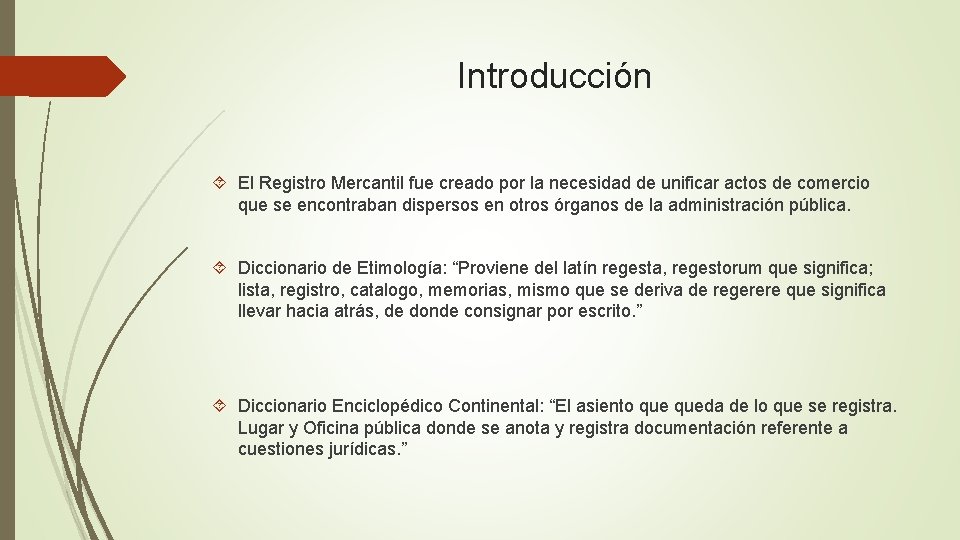 Introducción

El Registro Mercantil fue creado por la necesidad de unificar actos de comercio que se encontraban dispersos en otros órganos de la administración pública.

Diccionario de Etimología: “Proviene del latín regesta, regestorum que significa; lista, registro, catalogo, memorias, mismo que se deriva de regerere que significa llevar hacia atrás, de donde consignar por escrito.”

Diccionario Enciclopédico Continental: “El asiento que queda de lo que se registra. Lugar y Oficina pública donde se anota y registra documentación referente a cuestiones jurídicas.”